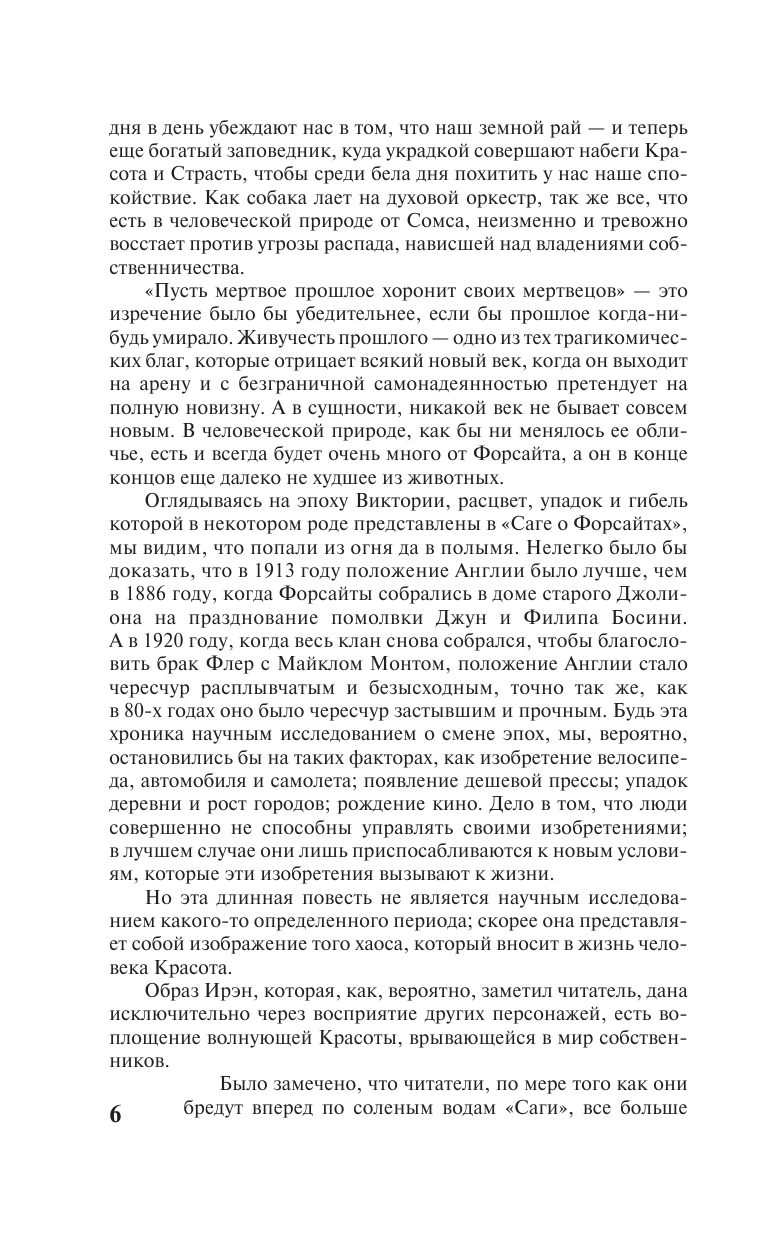 дня в день убеждают нас в том, что наш земной рай — и теперь еще богатый заповедник, куда украдкой совершают набеги Красота и Страсть, чтобы среди бела дня похитить у нас наше спокойствие. Как собака лает на духовой оркестр, так же все, что есть в человеческой природе от Сомса, неизменно и тревожно восстает против угрозы распада, нависшей над владениями собственничества.

«Пусть мертвое прошлое хоронит своих мертвецов» — это изречение было бы убедительнее, если бы прошлое когда-нибудь умирало. Живучесть прошлого — одно из тех трагикомических благ, которые отрицает всякий новый век, когда он выходит на арену и с безграничной самонадеянностью претендует на полную новизну. А в сущности, никакой век не бывает совсем новым. В человеческой природе, как бы ни менялось ее обличье, есть и всегда будет очень много от Форсайта, а он в конце концов еще далеко не худшее из животных.

Оглядываясь на эпоху Виктории, расцвет, упадок и гибель которой в некотором роде представлены в «Саге о Форсайтах», мы видим, что попали из огня да в полымя. Нелегко было бы доказать, что в 1913 году положение Англии было лучше, чем в 1886 году, когда Форсайты собрались в доме старого Джолиона на празднование помолвки Джун и Филипа Босини. А в 1920 году, когда весь клан снова собрался, чтобы благословить брак Флер с Майклом Монтом, положение Англии стало чересчур расплывчатым и безысходным, точно так же, как в 80-х годах оно было чересчур застывшим и прочным. Будь эта хроника научным исследованием о смене эпох, мы, вероятно, остановились бы на таких факторах, как изобретение велосипеда, автомобиля и самолета; появление дешевой прессы; упадок деревни и рост городов; рождение кино. Дело в том, что люди совершенно не способны управлять своими изобретениями; в лучшем случае они лишь приспосабливаются к новым условиям, которые эти изобретения вызывают к жизни.

Но эта длинная повесть не является научным исследованием какого-то определенного периода; скорее она представляет собой изображение того хаоса, который вносит в жизнь человека Красота.

Образ Ирэн, которая, как, вероятно, заметил читатель, дана исключительно через восприятие других персонажей, есть воплощение волнующей Красоты, врывающейся в мир собственников.

Было замечено, что читатели, по мере того как они бредут вперед по соленым водам «Саги», все больше

6